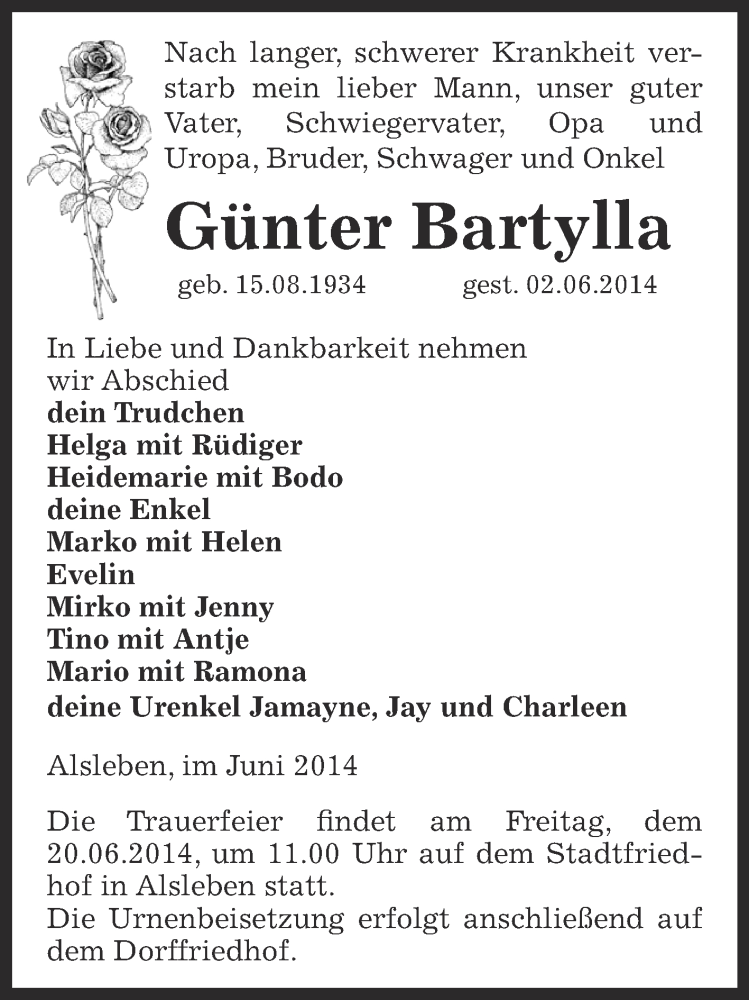 Nach langer, schwerer Krankheit verstarb mein lieber Mann, unser guter Vater, Schwiegervater, Opa und Uropa, Bruder, Schwager und Onkel

Günter Bartylla

geb. 15.08.1934 gest. 02.06.2014

In Liebe und Dankbarkeit nehmen wir Abschied
dein Trudchen
Helga mit Rüdiger
Heidemarie mit Bodo
deine Enkel
Marko mit Helen
Evelin
Mirko mit Jenny
Tino mit Antje
Mario mit Ramona
deine Urenkel Jamayne, Jay und Charleen

Alsleben, im Juni 2014

Die Trauerfeier findet am Freitag, dem 20.06.2014, um 11.00 Uhr auf dem Stadtfriedhof in Alsleben statt.
Die Urnenbeisetzung erfolgt anschließend auf dem Dorffriedhof.